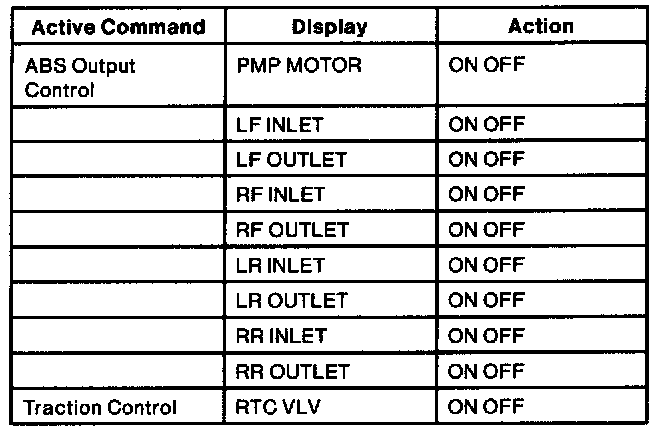 | Active Command | Display | Action |
|---|---|---|
| ABS Output Control | PMP MOTOR | ON OFF |
| | LF INLET | ON OFF |
| | LF OUTLET | ON OFF |
| | RF INLET | ON OFF |
| | RF OUTLET | ON OFF |
| | LR INLET | ON OFF |
| | LR OUTLET | ON OFF |
| | RR INLET | ON OFF |
| | RR OUTLET | ON OFF |
| Traction Control | RTC VLV | ON OFF |